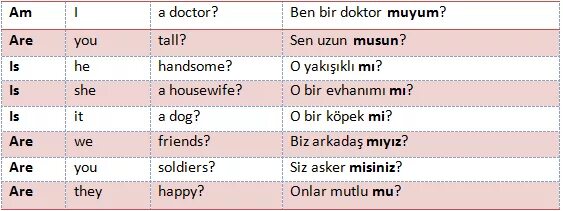 | Am | I | a doctor? | Ben bir doktor muyum? |
|---|---|---|---|
| Are | you | tall? | Sen uzun musun? |
| Is | he | handsome? | O yakışıklı mı? |
| Is | she | a housewife? | O bir evhanımı mı? |
| Is | it | a dog? | O bir köpek mi? |
| Are | we | friends? | Biz arkadaş mıyız? |
| Are | you | soldiers? | Siz asker misiniz? |
| Are | they | happy? | Onlar mutlu mu? |